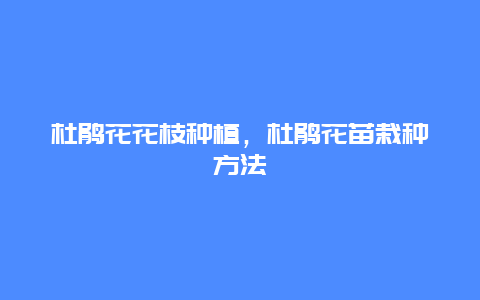 杜鹃花花枝种植，杜鹃花苗栽种方法